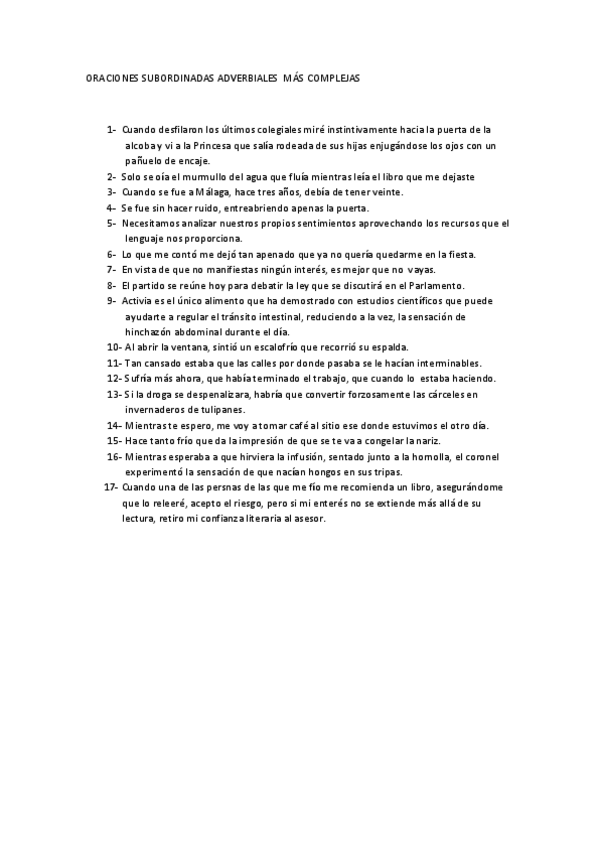 ORACIONES SUBORDINADAS ADVERBIALES MÁS COMPLEJAS

1- Cuando desfilaron los últimos colegiales miré instintivamente hacia la puerta de la alcoba y vi a la Princesa que salía rodeada de sus hijas enjugándose los ojos con un pañuelo de encaje.
2- Solo se oía el murmullo del agua que fluía mientras leía el libro que me dejaste
3- Cuando se fue a Málaga, hace tres años, debía de tener veinte.
4- Se fue sin hacer ruido, entreabriendo apenas la puerta.
5- Necesitamos analizar nuestros propios sentimientos aprovechando los recursos que el lenguaje nos proporciona.
6- Lo que me contó me dejó tan apenado que ya no quería quedarme en la fiesta.
7- En vista de que no manifiestas ningún interés, es mejor que no vayas.
8- El partido se reúne hoy para debatir la ley que se discutirá en el Parlamento.
9- Activia es el único alimento que ha demostrado con estudios científicos que puede ayudarte a regular el tránsito intestinal, reduciendo a la vez, la sensación de hinchazón abdominal durante el día.
10- Al abrir la ventana, sintió un escalofrío que recorrió su espalda.
11- Tan cansado estaba que las calles por donde pasaba se le hacían interminables.
12- Sufría más ahora, que había terminado el trabajo, que cuando lo estaba haciendo.
13- Si la droga se despenalizara, habría que convertir forzosamente las cárceles en invernaderos de tulipanes.
14- Mientras te espero, me voy a tomar café al sitio ese donde estuvimos el otro día.
15- Hace tanto frío que da la impresión de que se te va a congelar la nariz.
16- Mientras esperaba a que hirviera la infusión, sentado junto a la hornilla, el coronel experimentó la sensación de que nacían hongos en sus tripas.
17- Cuando una de las persnas de las que me fío me recomienda un libro, asegurándome que lo releeré, acepto el riesgo, pero si mi enterés no se extiende más allá de su lectura, retiro mi confianza literaria al asesor.